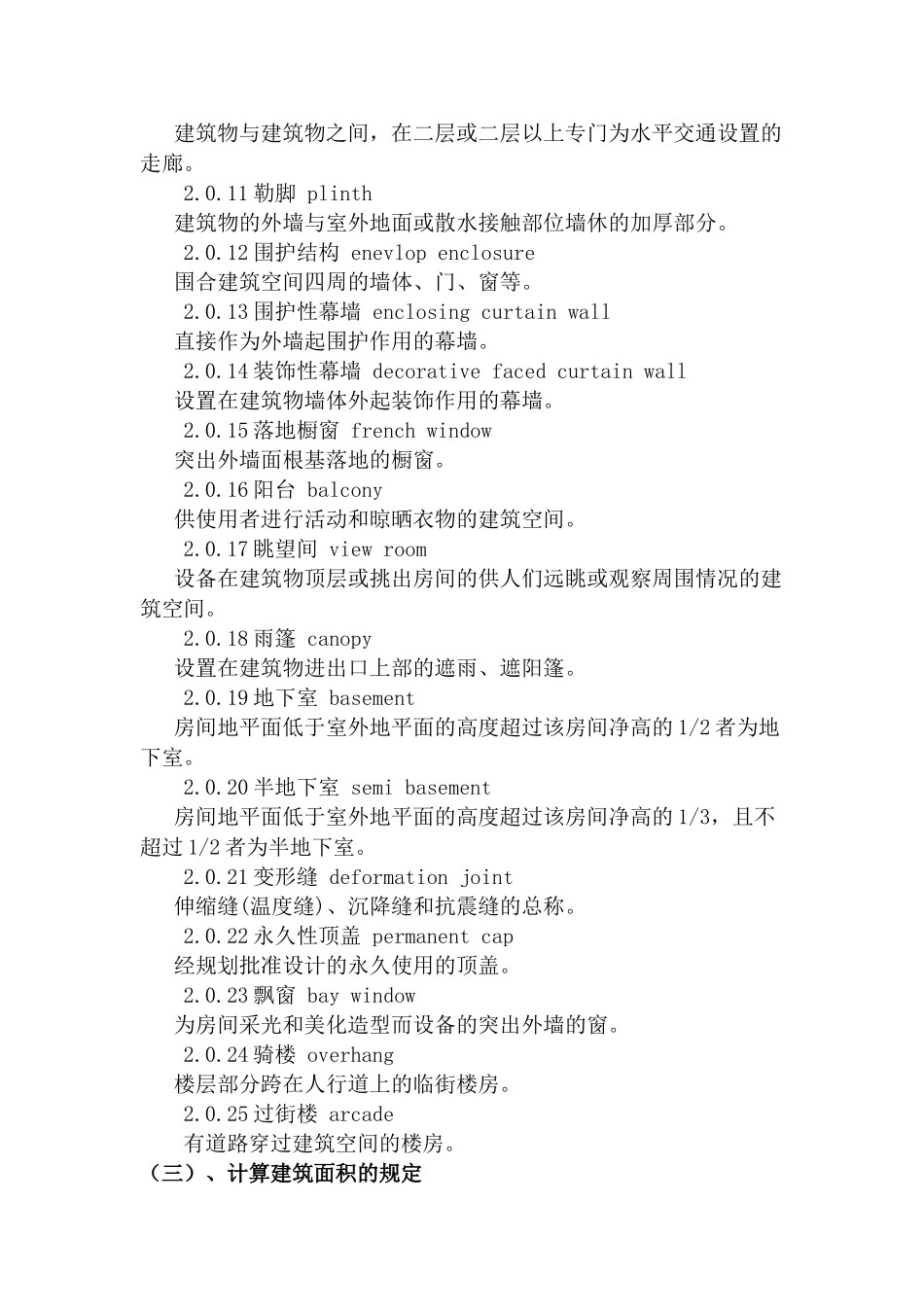 建筑物与建筑物之间，在二层或二层以上专门为水平交通设置的走廊。

2.0.11 勒脚 plinth

建筑物的外墙与室外地面或散水接触部位墙休的加厚部分。

2.0.12 围护结构 enevlop enclosure

围合建筑空间四周的墙体、门、窗等。

2.0.13 围护性幕墙 enclosing curtain wall

直接作为外墙起围护作用的幕墙。

2.0.14 装饰性幕墙 decorative faced curtain wall

设置在建筑物墙体外起装饰作用的幕墙。

2.0.15 落地橱窗 french window

突出外墙面根基落地的橱窗。

2.0.16 阳台 balcony

供使用者进行活动和晾晒衣物的建筑空间。

2.0.17 眺望间 view room

设备在建筑物顶层或挑出房间的供人们远眺或观察周围情况的建筑空间。

2.0.18 雨篷 canopy

设置在建筑物进出口上部的遮雨、遮阳篷。

2.0.19 地下室 basement

房间地平面低于室外地平面的高度超过该房间净高的 1/2 者为地下室。

2.0.20 半地下室 semi basement

房间地平面低于室外地平面的高度超过该房间净高的 1/3，且不超过 1/2 者为半地下室。

2.0.21 变形缝 deformation joint

伸缩缝(温度缝)、沉降缝和抗震缝的总称。

2.0.22 永久性顶盖 permanent cap

经规划批准设计的永久使用的顶盖。

2.0.23 飘窗 bay window

为房间采光和美化造型而设备的突出外墙的窗。

2.0.24 骑楼 overhang

楼层部分跨在人行道上的临街楼房。

2.0.25 过街楼 arcade

有道路穿过建筑空间的楼房。

（三）、计算建筑面积的规定